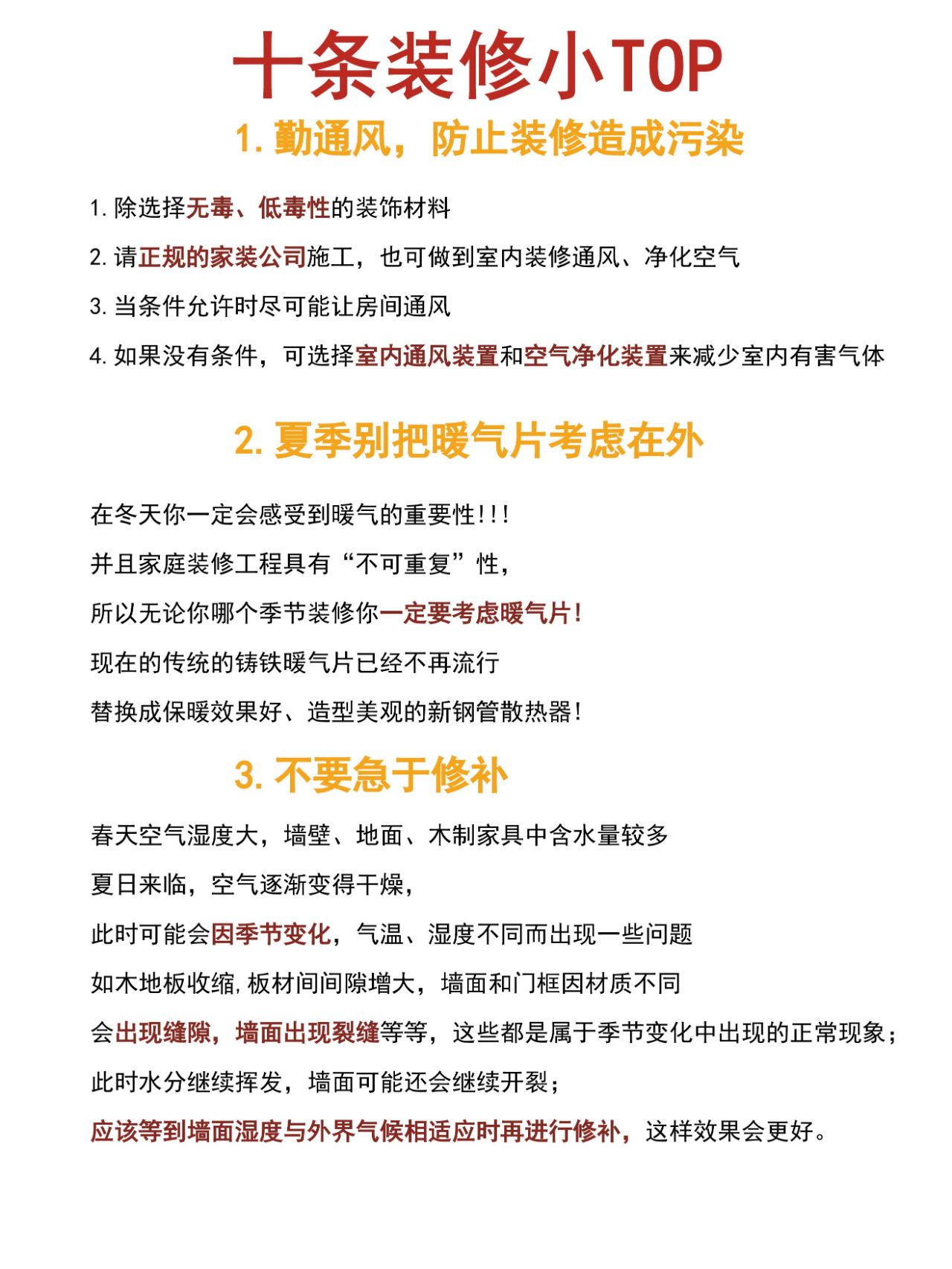 十条装修小TOP

1. 勤通风，防止装修造成污染

1. 除选择无毒、低毒性的装饰材料

2. 请正规的家装公司施工，也可做到室内装修通风、净化空气

3. 当条件允许时尽可能让房间通风

4. 如果没有条件，可选择室内通风装置和空气净化装置来减少室内有害气体

2. 夏季别把暖气片考虑在外

在冬天你一定会感受到暖气的重要性!!!

并且家庭装修工程具有“不可重复”性，

所以无论你哪个季节装修你一定要考虑暖气片!

现在的传统的铸铁暖气片已经不再流行

替换成保暖效果好、造型美观的新钢管散热器!

3. 不要急于修补

春天空气湿度大，墙壁、地面、木制家具中含水量较多

夏日来临，空气逐渐变得干燥，

此时可能会因季节变化，气温、湿度不同而出现一些问题

如木地板收缩,板材间间隙增大，墙面和门框因材质不同

会出现缝隙，墙面出现裂缝等等，这些都是属于季节变化中出现的正常现象；

此时水分继续挥发，墙面可能还会继续开裂；

应该等到墙面湿度与外界气候相适应时再进行修补，这样效果会更好。